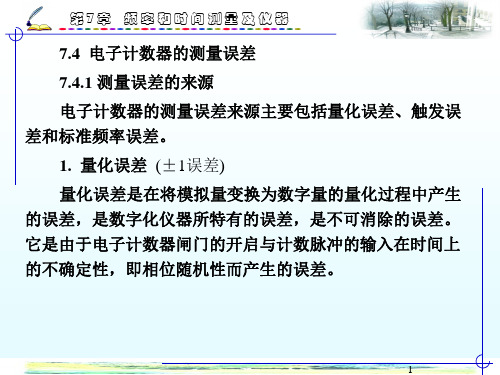 第7章 频率和时间测量及仪器

7.4 电子计数器的测量误差

7.4.1 测量误差的来源

电子计数器的测量误差来源主要包括量化误差、触发误差和标准频率误差。

1. 量化误差 (±1误差)

量化误差是在将模拟量变换为数字量的量化过程中产生的误差，是数字化仪器所特有的误差，是不可消除的误差。它是由于电子计数器闸门的开启与计数脉冲的输入在时间上的不确定性，即相位随机性而产生的误差。

1